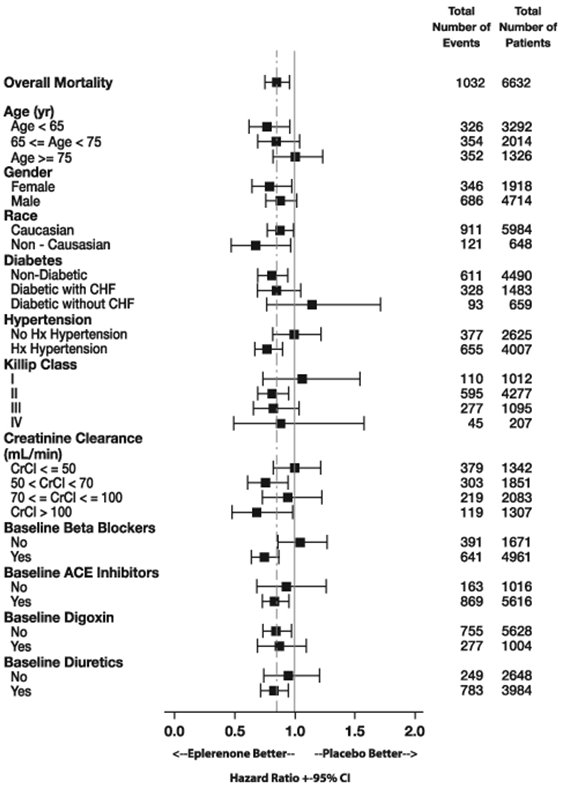 | | Total Number of Events | Total Number of Patients |
|---|---|---|
| **Overall Mortality** | 1032 | 6632 |
| **Age (yr)** | | |
| Age < 65 | 326 | 3292 |
| 65 <= Age < 75 | 354 | 2014 |
| Age >= 75 | 352 | 1326 |
| **Gender** | | |
| Female | 346 | 1918 |
| Male | 686 | 4714 |
| **Race** | | |
| Caucasian | 911 | 5984 |
| Non - Causasian | 121 | 648 |
| **Diabetes** | | |
| Non-Diabetic | 611 | 4490 |
| Diabetic with CHF | 328 | 1483 |
| Diabetic without CHF | 93 | 659 |
| **Hypertension** | | |
| No Hx Hypertension | 377 | 2625 |
| Hx Hypertension | 655 | 4007 |
| **Killip Class** | | |
| I | 110 | 1012 |
| II | 595 | 4277 |
| III | 277 | 1095 |
| IV | 45 | 207 |
| **Creatinine Clearance (mL/min)** | | |
| CrCl < = 50 | 379 | 1342 |
| 50 < CrCl < 70 | 303 | 1851 |
| 70 < = CrCl < = 100 | 219 | 2083 |
| CrCl > 100 | 119 | 1307 |
| **Baseline Beta Blockers** | | |
| No | 391 | 1671 |
| Yes | 641 | 4961 |
| **Baseline ACE Inhibitors** | | |
| No | 163 | 1016 |
| Yes | 869 | 5616 |
| **Baseline Digoxin** | | |
| No | 755 | 5628 |
| Yes | 277 | 1004 |
| **Baseline Diuretics** | | |
| No | 249 | 2648 |
| Yes | 783 | 3984 |

0.0 0.5 1.0 1.5 2.0

<--Eplerenone Better-- --Placebo Better-->

Hazard Ratio +-95% CI